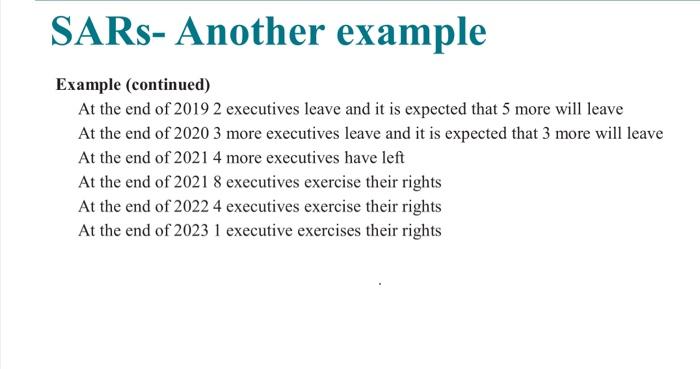 SARs- Another example

Example (continued)

At the end of 2019 2 executives leave and it is expected that 5 more will leave

At the end of 2020 3 more executives leave and it is expected that 3 more will leave

At the end of 2021 4 more executives have left

At the end of 2021 8 executives exercise their rights

At the end of 2022 4 executives exercise their rights

At the end of 2023 1 executive exercises their rights